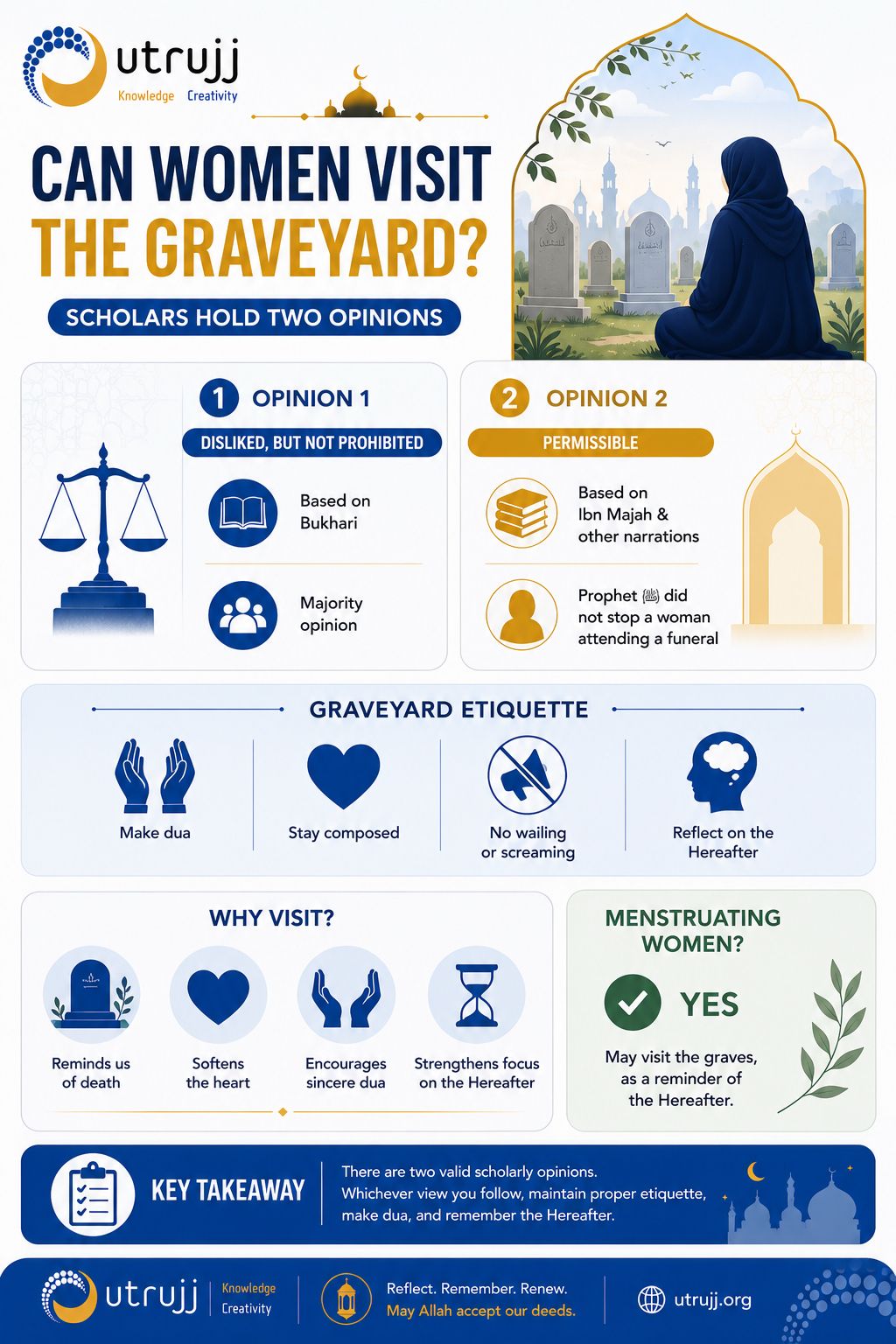 utrujj
Knowledge Creativity

CAN WOMEN VISIT THE GRAVEYARD?

SCHOLARS HOLD TWO OPINIONS

1 OPINION 1
DISLIKED, BUT NOT PROHIBITED
Based on Bukhari
Majority opinion

2 OPINION 2
PERMISSIBLE
Based on Ibn Majah & other narrations
Prophet ﷺ did not stop a woman attending a funeral

GRAVEYARD ETIQUETTE
Make dua
Stay composed
No wailing or screaming
Reflect on the Hereafter

WHY VISIT?
Reminds us of death
Softens the heart
Encourages sincere dua
Strengthens focus on the Hereafter

MENSTRUATING WOMEN?
YES
May visit the graves, as a reminder of the Hereafter.

KEY TAKEAWAY
There are two valid scholarly opinions. Whichever view you follow, maintain proper etiquette, make dua, and remember the Hereafter.

utrujj
Knowledge
Creativity
Reflect. Remember. Renew.
May Allah accept our deeds.
utrujj.org